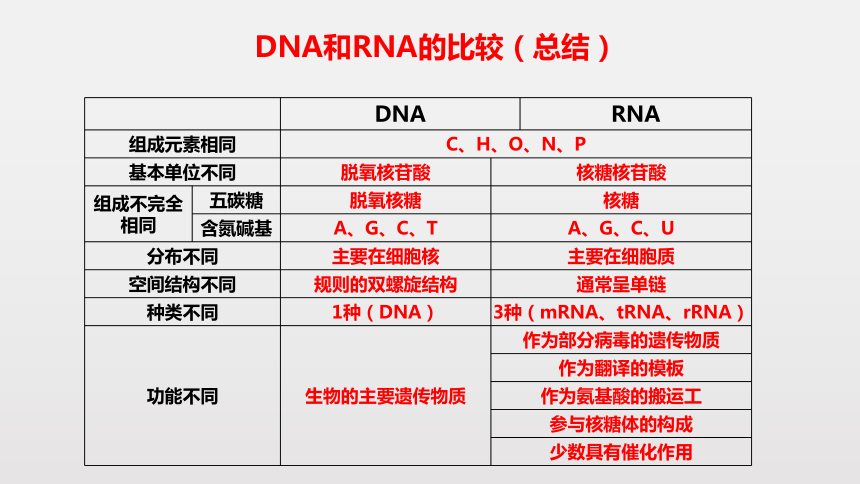 DNA和RNA的比较（总结）

| | | DNA | RNA |
|---|---|---|---|
| 组成元素相同 | | C、H、O、N、P | |
| 基本单位不同 | | 脱氧核苷酸 | 核糖核苷酸 |
| 组成不完全相同 | 五碳糖 | 脱氧核糖 | 核糖 |
| | 含氮碱基 | A、G、C、T | A、G、C、U |
| 分布不同 | | 主要在细胞核 | 主要在细胞质 |
| 空间结构不同 | | 规则的双螺旋结构 | 通常呈单链 |
| 种类不同 | | 1种（DNA） | 3种（mRNA、tRNA、rRNA） |
| 功能不同 | | 生物的主要遗传物质 | 作为部分病毒的遗传物质 |
| | | | 作为翻译的模板 |
| | | | 作为氨基酸的搬运工 |
| | | | 参与核糖体的构成 |
| | | | 少数具有催化作用 |